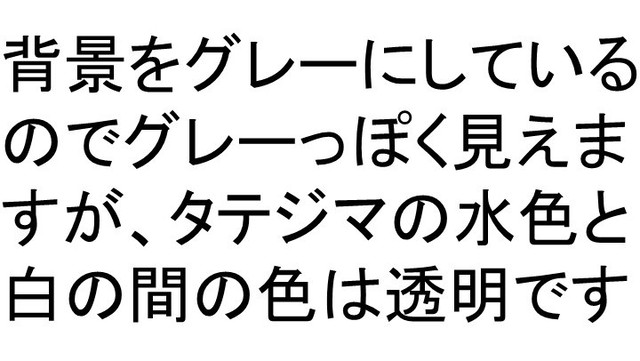 背景をグレーにしているのでグレーっぽく見えますが、タテジマの水色と白の間の色は透明です